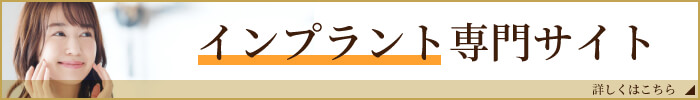 インプラント専門サイト

詳しくはこちら